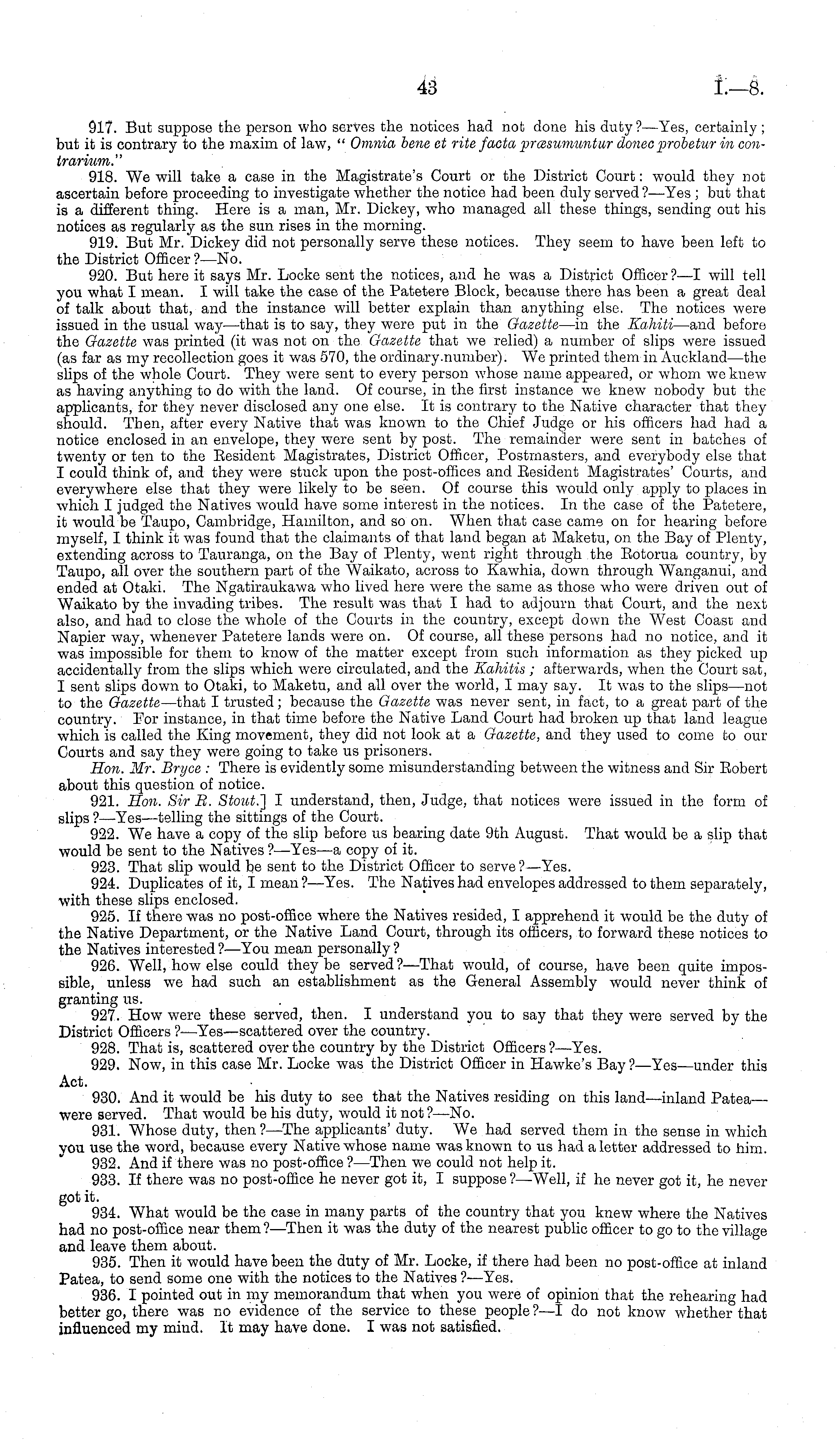 43 I.—8.

917. But suppose the person who serves the notices had not done his duty?—Yes, certainly; but it is contrary to the maxim of law, "Omnia bene et rite facta præsumuntur donec probetur in contrarium."

918. We will take a case in the Magistrate's Court or the District Court: would they not ascertain before proceeding to investigate whether the notice had been duly served?—Yes; but that is a different thing. Here is a man, Mr. Dickey, who managed all these things, sending out his notices as regularly as the sun rises in the morning.

919. But Mr. Dickey did not personally serve these notices. They seem to have been left to the District Officer?—No.

920. But here it says Mr. Locke sent the notices, and he was a District Officer?—I will tell you what I mean. I will take the case of the Patetere Block, because there has been a great deal of talk about that, and the instance will better explain than anything else. The notices were issued in the usual way—that is to say, they were put in the Gazette—in the Kahiti—and before the Gazette was printed (it was not on the Gazette that we relied) a number of slips were issued (as far as my recollection goes it was 570, the ordinary number). We printed them in Auckland—the slips of the whole Court. They were sent to every person whose name appeared, or whom we knew as having anything to do with the land. Of course, in the first instance we knew nobody but the applicants, for they never disclosed any one else. It is contrary to the Native character that they should. Then, after every Native that was known to the Chief Judge or his officers had had a notice enclosed in an envelope, they were sent by post. The remainder were sent in batches of twenty or ten to the Resident Magistrates, District Officer, Postmasters, and everybody else that I could think of, and they were stuck upon the post-offices and Resident Magistrates' Courts, and everywhere else that they were likely to be seen. Of course this would only apply to places in which I judged the Natives would have some interest in the notices. In the case of the Patetere, it would be Taupo, Cambridge, Hamilton, and so on. When that case came on for hearing before myself, I think it was found that the claimants of that land began at Maketu, on the Bay of Plenty, extending across to Tauranga, on the Bay of Plenty, went right through the Rotorua country, by Taupo, all over the southern part of the Waikato, across to Kawhia, down through Wanganui, and ended at Otaki. The Ngatiraukawa who lived here were the same as those who were driven out of Waikato by the invading tribes. The result was that I had to adjourn that Court, and the next also, and had to close the whole of the Courts in the country, except down the West Coast and Napier way, whenever Patetere lands were on. Of course, all these persons had no notice, and it was impossible for them to know of the matter except from such information as they picked up accidentally from the slips which were circulated, and the Kahitis; afterwards, when the Court sat, I sent slips down to Otaki, to Maketu, and all over the world, I may say. It was to the slips—not to the Gazette—that I trusted; because the Gazette was never sent, in fact, to a great part of the country. For instance, in that time before the Native Land Court had broken up that land league which is called the King movement, they did not look at a Gazette, and they used to come to our Courts and say they were going to take us prisoners.

Hon. Mr. Bryce: There is evidently some misunderstanding between the witness and Sir Robert about this question of notice.

921. Hon. Sir R. Stout.] I understand, then, Judge, that notices were issued in the form of slips?—Yes—telling the sittings of the Court.

922. We have a copy of the slip before us bearing date 9th August. That would be a slip that would be sent to the Natives?—Yes—a copy of it.

923. That slip would be sent to the District Officer to serve?—Yes.

924. Duplicates of it, I mean?—Yes. The Natives had envelopes addressed to them separately, with these slips enclosed.

925. If there was no post-office where the Natives resided, I apprehend it would be the duty of the Native Department, or the Native Land Court, through its officers, to forward these notices to the Natives interested?—You mean personally?

926. Well, how else could they be served?—That would, of course, have been quite impossible, unless we had such an establishment as the General Assembly would never think of granting us.

927. How were these served, then. I understand you to say that they were served by the District Officers?—Yes—scattered over the country.

928. That is, scattered over the country by the District Officers?—Yes.

929. Now, in this case Mr. Locke was the District Officer in Hawke's Bay?—Yes—under this Act.

930. And it would be his duty to see that the Natives residing on this land—inland Patea—were served. That would be his duty, would it not?—No.

931. Whose duty, then?—The applicants' duty. We had served them in the sense in which you use the word, because every Native whose name was known to us had a letter addressed to him.

932. And if there was no post-office?—Then we could not help it.

933. If there was no post-office he never got it, I suppose?—Well, if he never got it, he never got it.

934. What would be the case in many parts of the country that you knew where the Natives had no post-office near them?—Then it was the duty of the nearest public officer to go to the village and leave them about.

935. Then it would have been the duty of Mr. Locke, if there had been no post-office at inland Patea, to send some one with the notices to the Natives?—Yes.

936. I pointed out in my memorandum that when you were of opinion that the rehearing had better go, there was no evidence of the service to these people?—I do not know whether that influenced my mind. It may have done. I was not satisfied.